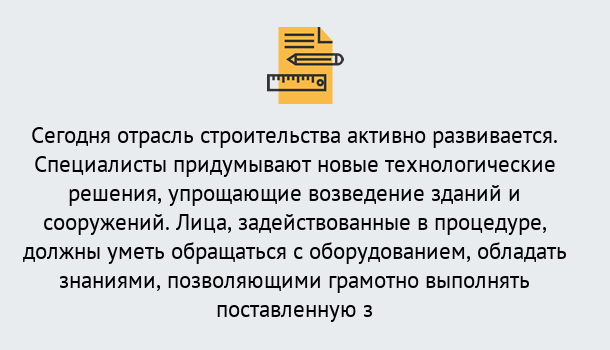 Сегодня отрасль строительства активно развивается. Специалисты придумывают новые технологические решения, упрощающие возведение зданий и сооружений. Лица, задействованные в процедуре, должны уметь обращаться с оборудованием, обладать знаниями, позволяющими грамотно выполнять поставленную з